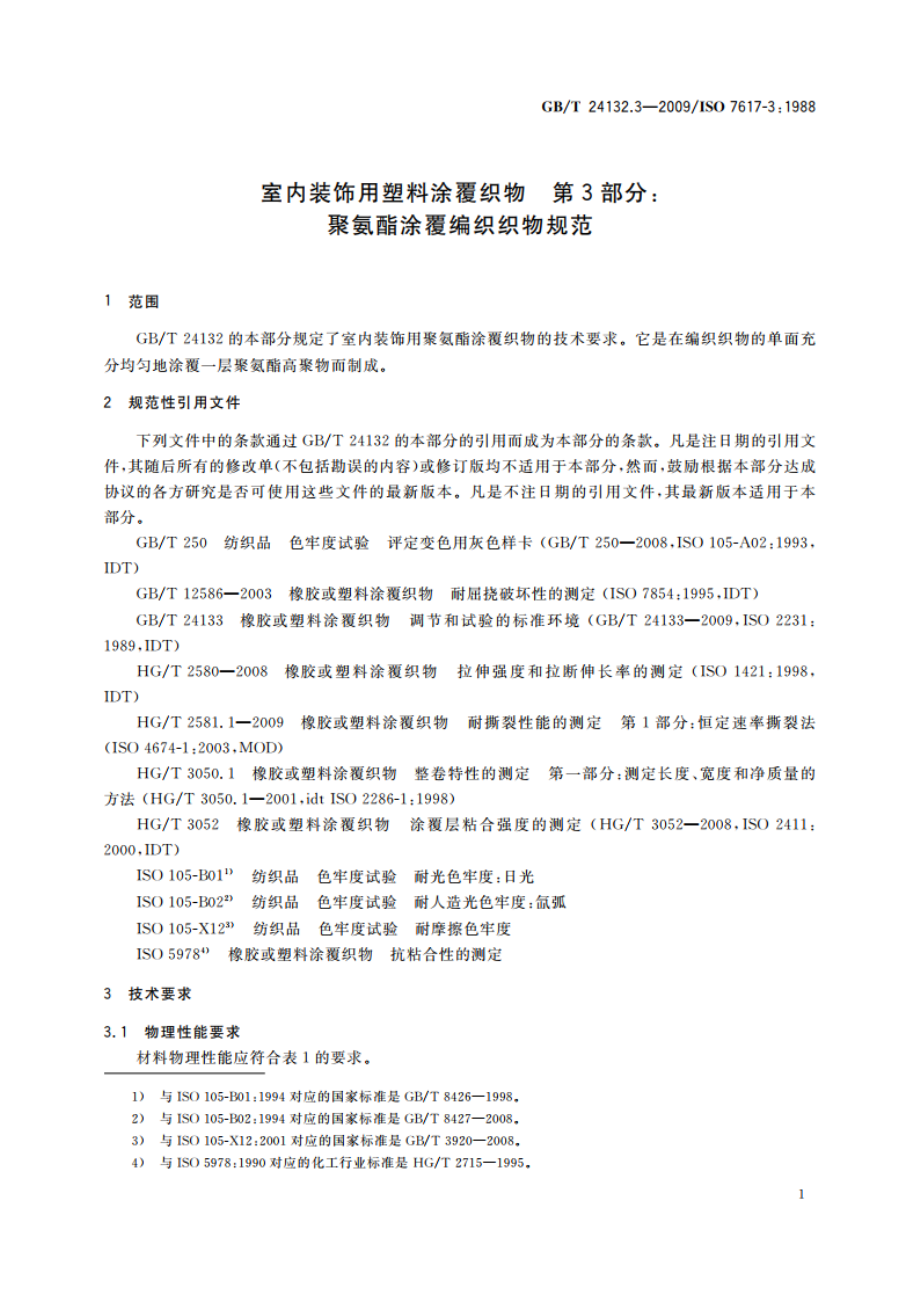 GB/T 24132.3—2009/ISO 7617-3:1988

室内装饰用塑料涂覆织物　第3部分：
聚氨酯涂覆编织织物规范

1　范围

GB/T 24132的本部分规定了室内装饰用聚氨酯涂覆织物的技术要求。它是在编织织物的单面充分均匀地涂覆一层聚氨酯高聚物而制成。

2　规范性引用文件

下列文件中的条款通过GB/T 24132的本部分的引用而成为本部分的条款。凡是注日期的引用文件，其随后所有的修改单(不包括勘误的内容)或修订版均不适用于本部分，然而，鼓励根据本部分达成协议的各方研究是否可使用这些文件的最新版本。凡是不注日期的引用文件，其最新版本适用于本部分。

GB/T 250　纺织品　色牢度试验　评定变色用灰色样卡(GB/T 250—2008，ISO 105-A02:1993，IDT)

GB/T 12586—2003　橡胶或塑料涂覆织物　耐屈挠破坏性的测定(ISO 7854:1995，IDT)

GB/T 24133　橡胶或塑料涂覆织物　调节和试验的标准环境(GB/T 24133—2009，ISO 2231:1989，IDT)

HG/T 2580—2008　橡胶或塑料涂覆织物　拉伸强度和拉断伸长率的测定(ISO 1421:1998，IDT)

HG/T 2581.1—2009　橡胶或塑料涂覆织物　耐撕裂性能的测定　第1部分：恒定速率撕裂法(ISO 4674-1:2003，MOD)

HG/T 3050.1　橡胶或塑料涂覆织物　整卷特性的测定　第一部分：测定长度、宽度和净质量的方法(HG/T 3050.1—2001，idt ISO 2286-1:1998)

HG/T 3052　橡胶或塑料涂覆织物　涂覆层粘合强度的测定(HG/T 3052—2008，ISO 2411:2000，IDT)

ISO 105-B01$^{1)}$　纺织品　色牢度试验　耐光色牢度：日光

ISO 105-B02$^{2)}$　纺织品　色牢度试验　耐人造光色牢度：氙弧

ISO 105-X12$^{3)}$　纺织品　色牢度试验　耐摩擦色牢度

ISO 5978$^{4)}$　橡胶或塑料涂覆织物　抗粘合性的测定

3　技术要求

3.1　物理性能要求

材料物理性能应符合表1的要求。

1)　与ISO 105-B01:1994对应的国家标准是GB/T 8426—1998。
2)　与ISO 105-B02:1994对应的国家标准是GB/T 8427—2008。
3)　与ISO 105-X12:2001对应的国家标准是GB/T 3920—2008。
4)　与ISO 5978:1990对应的化工行业标准是HG/T 2715—1995。

1